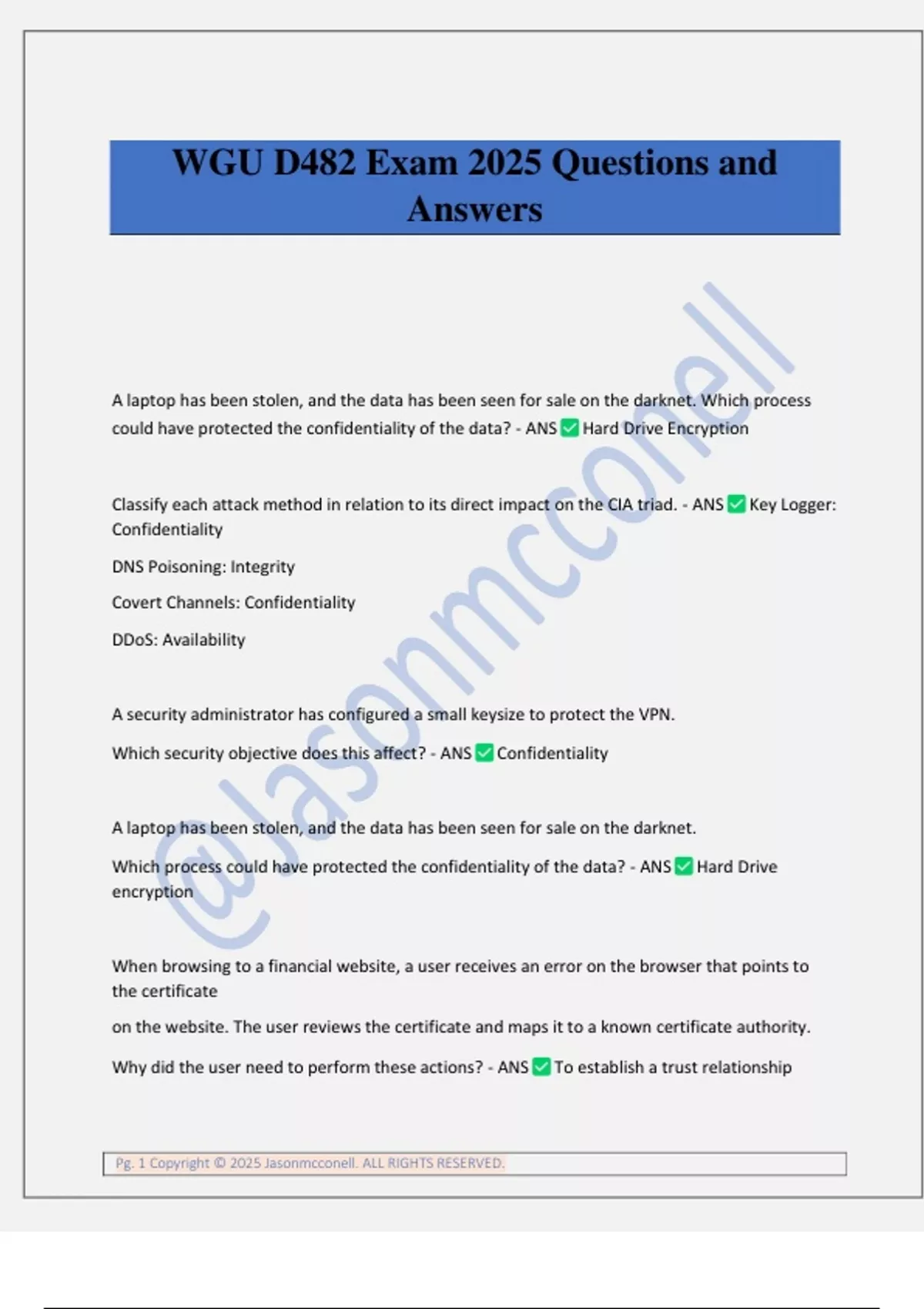 WGU D482 Exam 2025 Questions and Answers

@Jasonmcconell

A laptop has been stolen, and the data has been seen for sale on the darknet. Which process could have protected the confidentiality of the data? - ANS ✅ Hard Drive Encryption

Classify each attack method in relation to its direct impact on the CIA triad. - ANS ✅ Key Logger: Confidentiality

DNS Poisoning: Integrity

Covert Channels: Confidentiality

DDoS: Availability

A security administrator has configured a small keysize to protect the VPN.

Which security objective does this affect? - ANS ✅ Confidentiality

A laptop has been stolen, and the data has been seen for sale on the darknet.

Which process could have protected the confidentiality of the data? - ANS ✅ Hard Drive encryption

When browsing to a financial website, a user receives an error on the browser that points to the certificate

on the website. The user reviews the certificate and maps it to a known certificate authority.

Why did the user need to perform these actions? - ANS ✅ To establish a trust relationship

Pg. 1 Copyright © 2025 Jasonmcconell. ALL RIGHTS RESERVED.